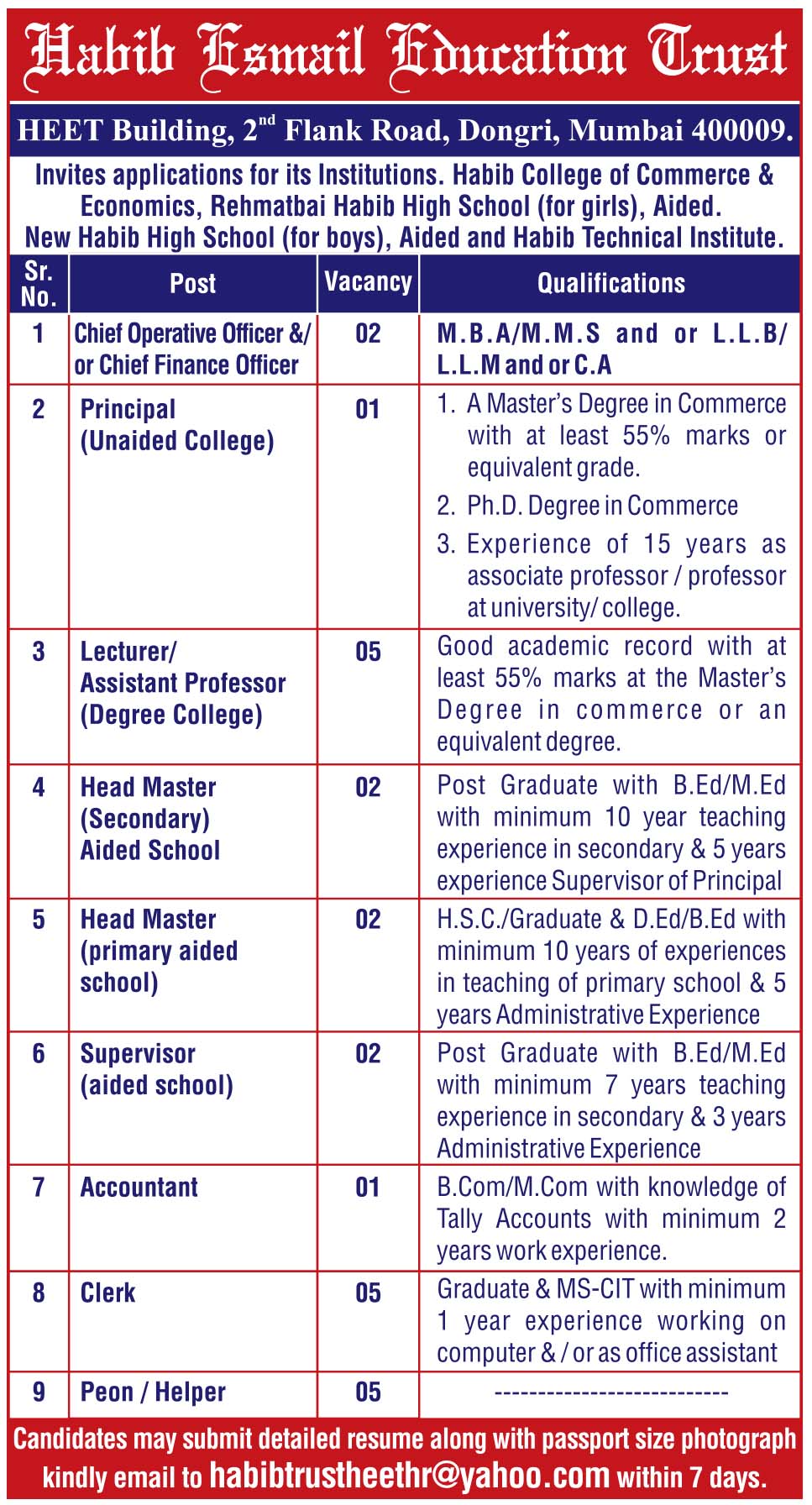 Habib Esmail Education Trust

HEET Building, 2$^{nd}$ Flank Road, Dongri, Mumbai 400009.

Invites applications for its Institutions. Habib College of Commerce & Economics, Rehmatbai Habib High School (for girls), Aided. New Habib High School (for boys), Aided and Habib Technical Institute.

| Sr. No. | Post | Vacancy | Qualifications |
|---|---|---|---|
| 1 | Chief Operative Officer &/ or Chief Finance Officer | 02 | M.B.A/M.M.S and or L.L.B/ L.L.M and or C.A |
| 2 | Principal (Unaided College) | 01 | 1. A Master's Degree in Commerce with at least 55% marks or equivalent grade. 2. Ph.D. Degree in Commerce 3. Experience of 15 years as associate professor / professor at university/ college. |
| 3 | Lecturer/ Assistant Professor (Degree College) | 05 | Good academic record with at least 55% marks at the Master's Degree in commerce or an equivalent degree. |
| 4 | Head Master (Secondary) Aided School | 02 | Post Graduate with B.Ed/M.Ed with minimum 10 year teaching experience in secondary & 5 years experience Supervisor of Principal |
| 5 | Head Master (primary aided school) | 02 | H.S.C./Graduate & D.Ed/B.Ed with minimum 10 years of experiences in teaching of primary school & 5 years Administrative Experience |
| 6 | Supervisor (aided school) | 02 | Post Graduate with B.Ed/M.Ed with minimum 7 years teaching experience in secondary & 3 years Administrative Experience |
| 7 | Accountant | 01 | B.Com/M.Com with knowledge of Tally Accounts with minimum 2 years work experience. |
| 8 | Clerk | 05 | Graduate & MS-CIT with minimum 1 year experience working on computer & / or as office assistant |
| 9 | Peon / Helper | 05 | --------------------------- |

Candidates may submit detailed resume along with passport size photograph kindly email to habibtrustheethr@yahoo.com within 7 days.